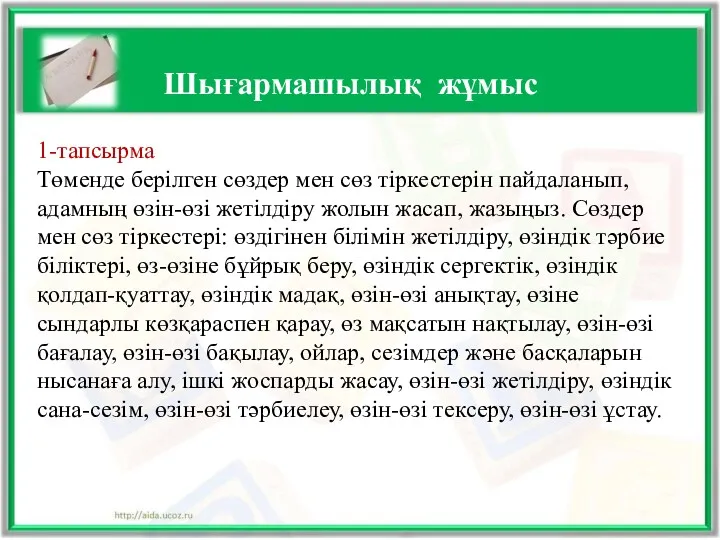 Шығармашылық жұмыс

1-тапсырма
Төменде берілген сөздер мен сөз тіркестерін пайдаланып, адамның өзін-өзі жетілдіру жолын жасап, жазыңыз. Сөздер мен сөз тіркестері: өздігінен білімін жетілдіру, өзіндік тәрбие біліктері, өз-өзіне бұйрық беру, өзіндік сергектік, өзіндік қолдап-қуаттау, өзіндік мадақ, өзін-өзі анықтау, өзіне сындарлы көзқараспен қарау, өз мақсатын нақтылау, өзін-өзі бағалау, өзін-өзі бақылау, ойлар, сезімдер және басқаларын нысанаға алу, ішкі жоспарды жасау, өзін-өзі жетілдіру, өзіндік сана-сезім, өзін-өзі тәрбиелеу, өзін-өзі тексеру, өзін-өзі ұстау.

http://aida.ucoz.ru